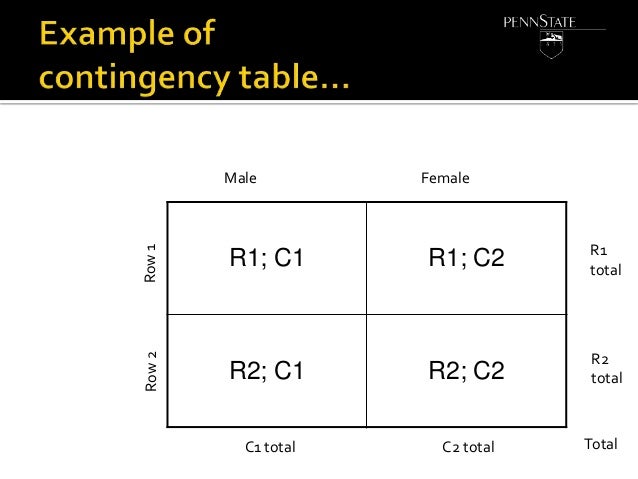 Example of contingency table…

PENNSTATE

|  | Male | Female |  |
|---|---|---|---|
| Row 1 | R1; C1 | R1; C2 | R1 total |
| Row 2 | R2; C1 | R2; C2 | R2 total |
|  | C1 total | C2 total | Total |